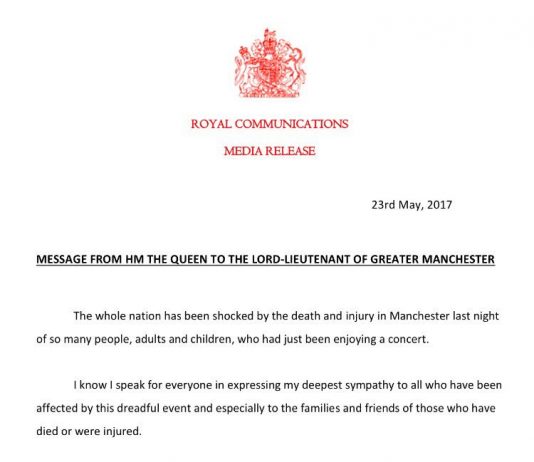 ROYAL COMMUNICATIONS

MEDIA RELEASE

23rd May, 2017

MESSAGE FROM HM THE QUEEN TO THE LORD-LIEUTENANT OF GREATER MANCHESTER

The whole nation has been shocked by the death and injury in Manchester last night of so many people, adults and children, who had just been enjoying a concert.

I know I speak for everyone in expressing my deepest sympathy to all who have been affected by this dreadful event and especially to the families and friends of those who have died or were injured.